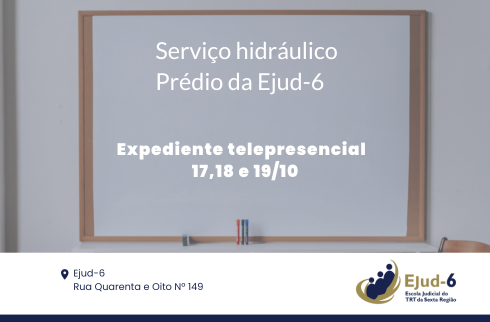 Serviço hidráulico
Prédio da Ejud-6

Expediente telepresencial
17,18 e 19/10

Ejud-6
Rua Quarenta e Oito Nº 149

Ejud-6
Escola Judicial do TRT da Sexta Região